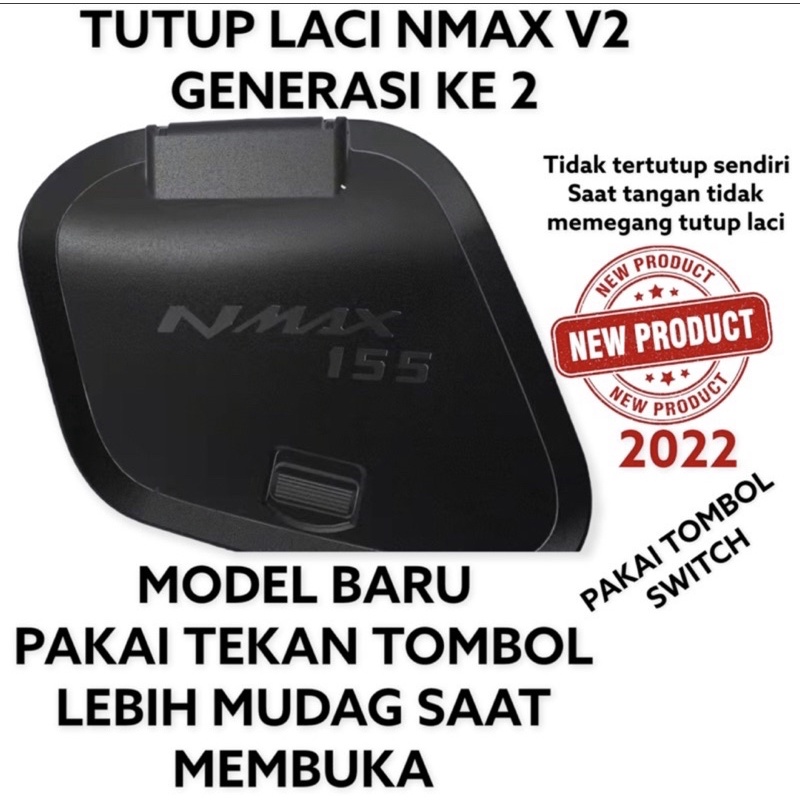 TUTUP LACI NMAX V2
GENERASI KE 2

Tidak tertutup sendiri
Saat tangan tidak
memegang tutup laci

NMAX
155

NEW PRODUCT
NEW PRODUCT
NEW PRODUCT

2022

PAKAI TOMBOL
SWITCH

MODEL BARU
PAKAI TEKAN TOMBOL
LEBIH MUDAG SAAT
MEMBUKA